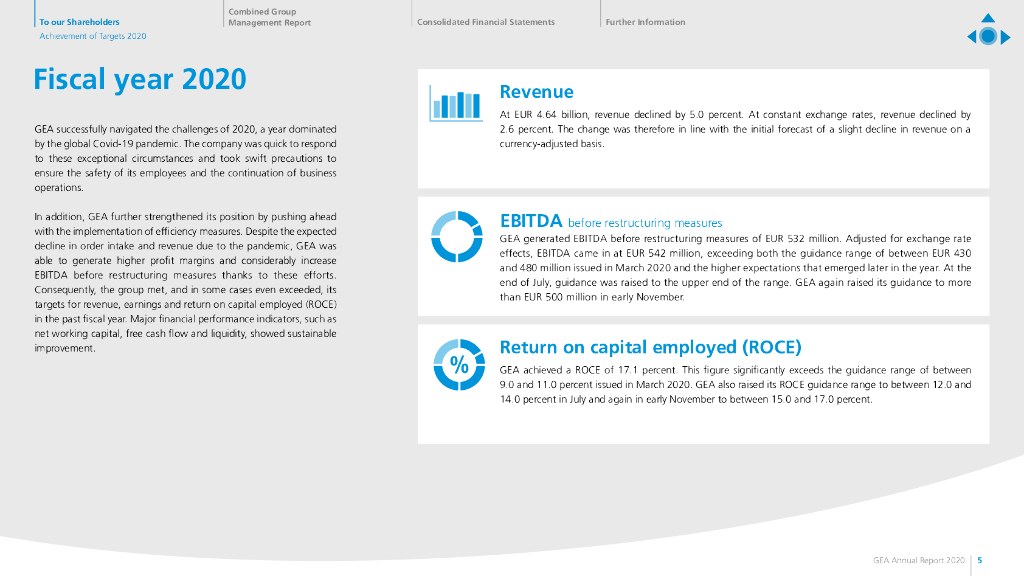 To our Shareholders
Achievement of Targets 2020

Combined Group Management Report

Consolidated Financial Statements

Further Information

Fiscal year 2020

GEA successfully navigated the challenges of 2020, a year dominated by the global Covid-19 pandemic. The company was quick to respond to these exceptional circumstances and took swift precautions to ensure the safety of its employees and the continuation of business operations.

In addition, GEA further strengthened its position by pushing ahead with the implementation of efficiency measures. Despite the expected decline in order intake and revenue due to the pandemic, GEA was able to generate higher profit margins and considerably increase EBITDA before restructuring measures thanks to these efforts. Consequently, the group met, and in some cases even exceeded, its targets for revenue, earnings and return on capital employed (ROCE) in the past fiscal year. Major financial performance indicators, such as net working capital, free cash flow and liquidity, showed sustainable improvement.

Revenue

At EUR 4.64 billion, revenue declined by 5.0 percent. At constant exchange rates, revenue declined by 2.6 percent. The change was therefore in line with the initial forecast of a slight decline in revenue on a currency-adjusted basis.

EBITDA before restructuring measures

GEA generated EBITDA before restructuring measures of EUR 532 million. Adjusted for exchange rate effects, EBITDA came in at EUR 542 million, exceeding both the guidance range of between EUR 430 and 480 million issued in March 2020 and the higher expectations that emerged later in the year. At the end of July, guidance was raised to the upper end of the range. GEA again raised its guidance to more than EUR 500 million in early November.

%

Return on capital employed (ROCE)

GEA achieved a ROCE of 17.1 percent. This figure significantly exceeds the guidance range of between 9.0 and 11.0 percent issued in March 2020. GEA also raised its ROCE guidance range to between 12.0 and 14.0 percent in July and again in early November to between 15.0 and 17.0 percent.

GEA Annual Report 2020 | 5